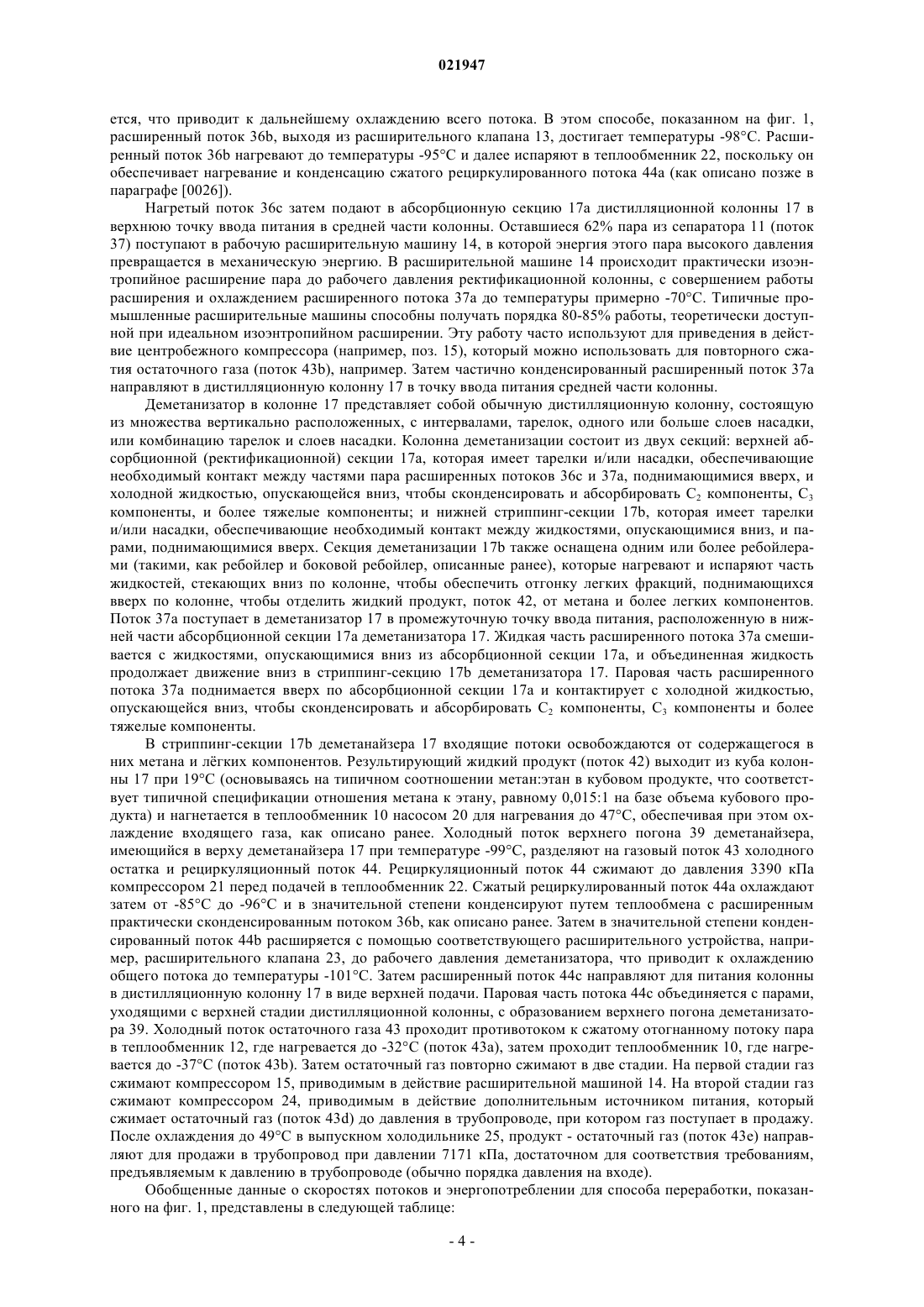 021947

ется, что приводит к дальнейшему охлаждению всего потока. В этом способе, показанном на фиг. 1, расширенный поток 36b, выходя из расширительного клапана 13, достигает температуры -98°C. Расширенный поток 36b нагревают до температуры -95°C и далее испаряют в теплообменник 22, поскольку он обеспечивает нагревание и конденсацию сжатого рециркулированного потока 44a (как описано позже в параграфе [0026]).

Нагретый поток 36c затем подают в абсорбционную секцию 17a дистилляционной колонны 17 в верхнюю точку ввода питания в средней части колонны. Оставшиеся 62% пара из сепаратора 11 (поток 37) поступают в рабочую расширительную машину 14, в которой энергия этого пара высокого давления превращается в механическую энергию. В расширительной машине 14 происходит практически изоэнтропийное расширение пара до рабочего давления ректификационной колонны, с совершением работы расширения и охлаждением расширенного потока 37a до температуры примерно -70°C. Типичные промышленные расширительные машины способны получать порядка 80-85% работы, теоретически доступной при идеальном изоэнтропийном расширении. Эту работу часто используют для приведения в действие центробежного компрессора (например, поз. 15), который можно использовать для повторного сжатия остаточного газа (поток 43b), например. Затем частично конденсированный расширенный поток 37a направляют в дистилляционную колонну 17 в точку ввода питания средней части колонны.

Деметанизатор в колонне 17 представляет собой обычную дистилляционную колонну, состоящую из множества вертикально расположенных, с интервалами, тарелок, одного или больше слоев насадки, или комбинацию тарелок и слоев насадки. Колонна деметанизации состоит из двух секций: верхней абсорбционной (ректификационной) секции 17a, которая имеет тарелки и/или насадки, обеспечивающие необходимый контакт между частями пара расширенных потоков 36c и 37a, поднимающимися вверх, и холодной жидкостью, опускающейся вниз, чтобы сконденсировать и абсорбировать $C_2$ компоненты, $C_3$ компоненты, и более тяжелые компоненты; и нижней стриппинг-секции 17b, которая имеет тарелки и/или насадки, обеспечивающие необходимый контакт между жидкостями, опускающимися вниз, и парами, поднимающимися вверх. Секция деметанизации 17b также оснащена одним или более ребойлерами (такими, как ребойлер и боковой ребойлер, описанные ранее), которые нагревают и испаряют часть жидкостей, стекающих вниз по колонне, чтобы обеспечить отгонку легких фракций, поднимающихся вверх по колонне, чтобы отделить жидкий продукт, поток 42, от метана и более легких компонентов. Поток 37a поступает в деметанизатор 17 в промежуточную точку ввода питания, расположенную в нижней части абсорбционной секции 17a деметанизатора 17. Жидкая часть расширенного потока 37a смешивается с жидкостями, опускающимися вниз из абсорбционной секции 17a, и объединенная жидкость продолжает движение вниз в стриппинг-секцию 17b деметанизатора 17. Паровая часть расширенного потока 37a поднимается вверх по абсорбционной секции 17a и контактирует с холодной жидкостью, опускающейся вниз, чтобы сконденсировать и абсорбировать $C_2$ компоненты, $C_3$ компоненты и более тяжелые компоненты.

В стриппинг-секции 17b деметанайзера 17 входящие потоки освобождаются от содержащегося в них метана и лёгких компонентов. Результирующий жидкий продукт (поток 42) выходит из куба колонны 17 при 19°C (основываясь на типичном соотношении метан:этан в кубовом продукте, что соответствует типичной спецификации отношения метана к этану, равному 0,015:1 на базе объема кубового продукта) и нагнетается в теплообменник 10 насосом 20 для нагревания до 47°C, обеспечивая при этом охлаждение входящего газа, как описано ранее. Холодный поток верхнего погона 39 деметанайзера, имеющийся в верху деметанайзера 17 при температуре -99°C, разделяют на газовый поток 43 холодного остатка и рециркуляционный поток 44. Рециркуляционный поток 44 сжимают до давления 3390 кПа компрессором 21 перед подачей в теплообменник 22. Сжатый рециркулированный поток 44a охлаждают затем от -85°C до -96°C и в значительной степени конденсируют путем теплообмена с расширенным практически сконденсированным потоком 36b, как описано ранее. Затем в значительной степени конденсированный поток 44b расширяется с помощью соответствующего расширительного устройства, например, расширительного клапана 23, до рабочего давления деметанизатора, что приводит к охлаждению общего потока до температуры -101°C. Затем расширенный поток 44c направляют для питания колонны в дистилляционную колонну 17 в виде верхней подачи. Паровая часть потока 44c объединяется с парами, уходящими с верхней стадии дистилляционной колонны, с образованием верхнего погона деметанизатора 39. Холодный поток остаточного газа 43 проходит противотоком к сжатому отогнанному потоку пара в теплообменник 12, где нагревается до -32°C (поток 43a), затем проходит теплообменник 10, где нагревается до -37°C (поток 43b). Затем остаточный газ повторно сжимают в две стадии. На первой стадии газ сжимают компрессором 15, приводимым в действие расширительной машиной 14. На второй стадии газ сжимают компрессором 24, приводимым в действие дополнительным источником питания, который сжимает остаточный газ (поток 43d) до давления в трубопроводе, при котором газ поступает в продажу. После охлаждения до 49°C в выпускном холодильнике 25, продукт - остаточный газ (поток 43e) направляют для продажи в трубопровод при давлении 7171 кПа, достаточном для соответствия требованиям, предъявляемым к давлению в трубопроводе (обычно порядка давления на входе).

Обобщенные данные о скоростях потоков и энергопотреблении для способа переработки, показанного на фиг. 1, представлены в следующей таблице:

- 4 -